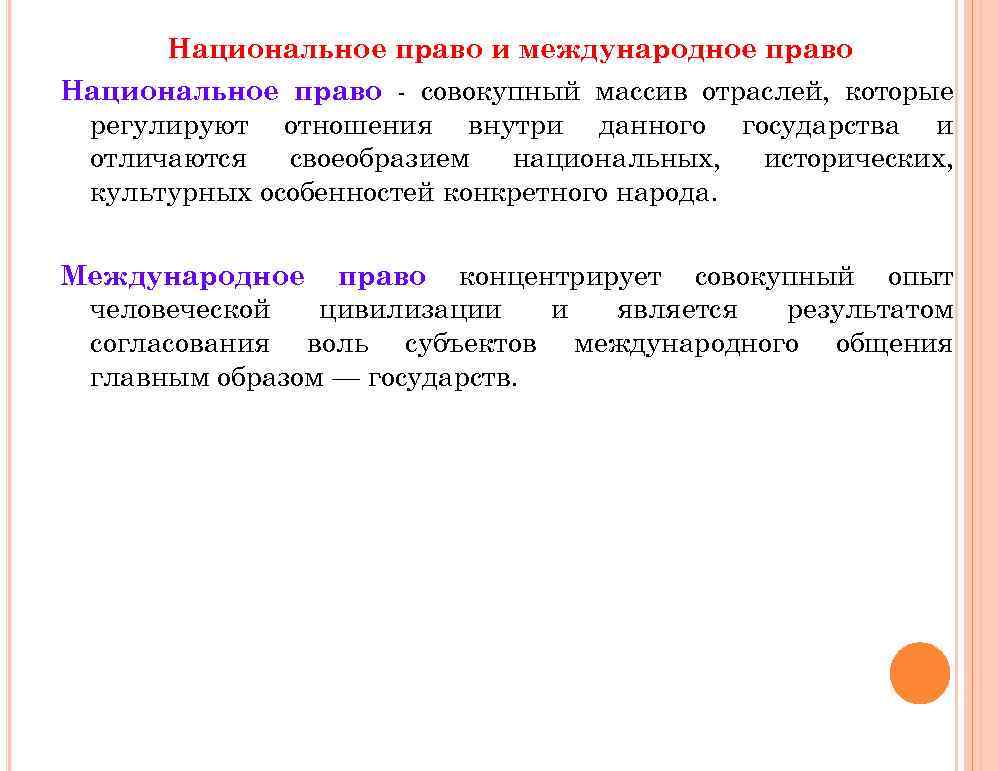 Национальное право и международное право

Национальное право - совокупный массив отраслей, которые регулируют отношения внутри данного государства и отличаются своеобразием национальных, исторических, культурных особенностей конкретного народа.

Международное право концентрирует совокупный опыт человеческой цивилизации и является результатом согласования воль субъектов международного общения главным образом — государств.